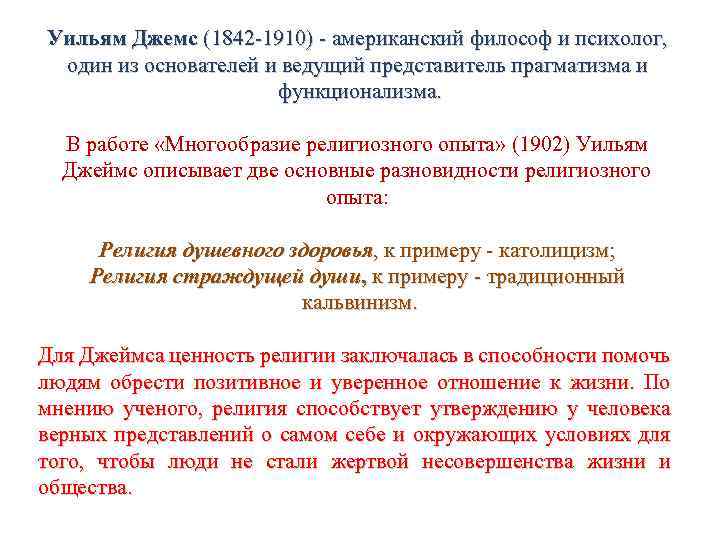 Уильям Джемс (1842-1910) - американский философ и психолог, один из основателей и ведущий представитель прагматизма и функционализма.

В работе «Многообразие религиозного опыта» (1902) Уильям Джеймс описывает две основные разновидности религиозного опыта:

Религия душевного здоровья, к примеру - католицизм;
Религия страждущей души, к примеру - традиционный кальвинизм.

Для Джеймса ценность религии заключалась в способности помочь людям обрести позитивное и уверенное отношение к жизни. По мнению ученого, религия способствует утверждению у человека верных представлений о самом себе и окружающих условиях для того, чтобы люди не стали жертвой несовершенства жизни и общества.